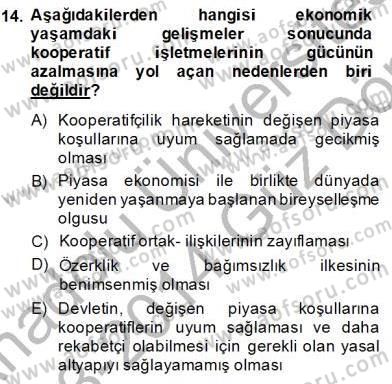 14. Aşağıdakilerden hangisi ekonomik yaşamdaki gelişmeler sonucunda kooperatif işletmelerinin gücünün azalmasına yol açan nedenlerden biri değildir?

A) Kooperatifçilik hareketinin değişen piyasa koşullarına uyum sağlamada gecikmiş olması

B) Piyasa ekonomisi ile birlikte dünyada yeniden yaşanmaya başlanan bireyselleşme olgusu

C) Kooperatif ortak- ilişkilerinin zayıflaması

D) Özerklik ve bağımsızlık ilkesinin benimsenmiş olması

E) Devletin, değişen piyasa koşullarına kooperatiflerin uyum sağlaması ve daha rekabetçi olabilmesi için gerekli olan yasal altyapıyı sağlayamamış olması

www.aofsoru.com